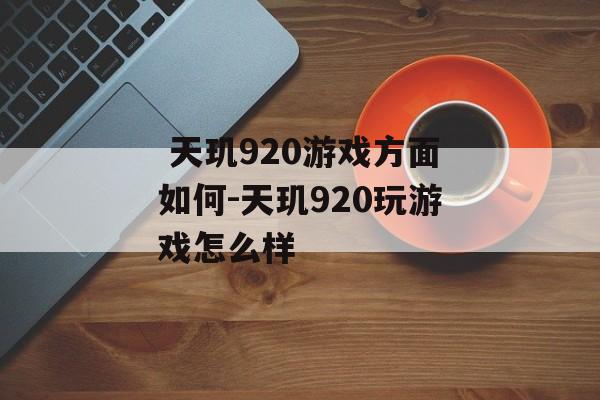 天玑920游戏方面如何-天玑920玩游戏怎么样